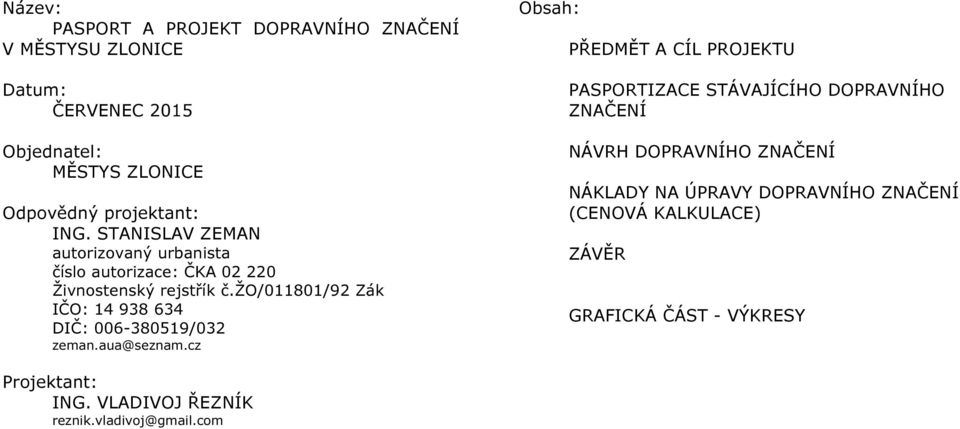 Název:
PASPORT A PROJEKT DOPRAVNÍHO ZNAČENÍ V MĚSTYSU ZLONICE

Datum:
ČERVENEC 2015

Objednatel:
MĚSTYS ZLONICE

Odpovědný projektant:
ING. STANISLAV ZEMAN
autorizovaný urbanista
číslo autorizace: ČKA 02 220
Živnostenský rejstřík č.ŽO/011801/92 Zák
IČO: 14 938 634
DIČ: 006-380519/032
zeman.aua@seznam.cz

Projektant:
ING. VLADIVOJ ŘEZNÍK
reznik.vladivoj@gmail.com

Obsah:

PŘEDMĚT A CÍL PROJEKTU

PASPORTIZACE STÁVAJÍCÍHO DOPRAVNÍHO ZNAČENÍ

NÁVRH DOPRAVNÍHO ZNAČENÍ

NÁKLADY NA ÚPRAVY DOPRAVNÍHO ZNAČENÍ (CENOVÁ KALKULACE)

ZÁVĚR

GRAFICKÁ ČÁST - VÝKRESY